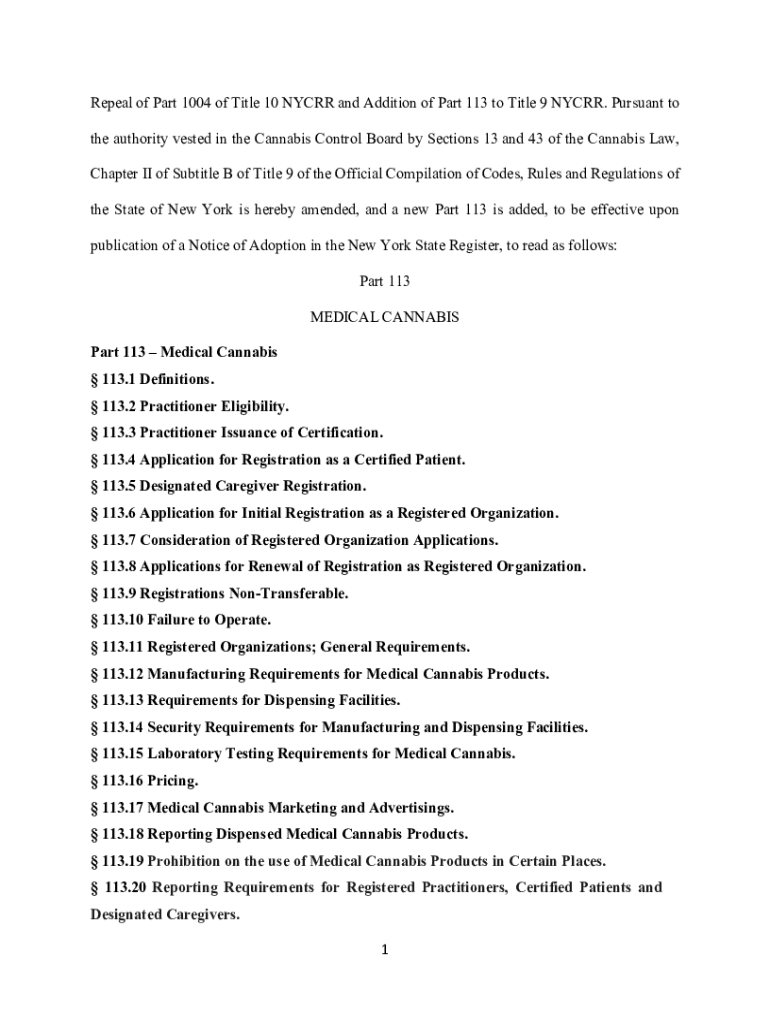 Repeal of Part 1004 of Title 10 NYCRR and Addition of Part 113 to Title 9 NYCRR. Pursuant to the authority vested in the Cannabis Control Board by Sections 13 and 43 of the Cannabis Law, Chapter II of Subtitle B of Title 9 of the Official Compilation of Codes, Rules and Regulations of the State of New York is hereby amended, and a new Part 113 is added, to be effective upon publication of a Notice of Adoption in the New York State Register, to read as follows:

Part 113

MEDICAL CANNABIS

Part 113 – Medical Cannabis
§ 113.1 Definitions.
§ 113.2 Practitioner Eligibility.
§ 113.3 Practitioner Issuance of Certification.
§ 113.4 Application for Registration as a Certified Patient.
§ 113.5 Designated Caregiver Registration.
§ 113.6 Application for Initial Registration as a Registered Organization.
§ 113.7 Consideration of Registered Organization Applications.
§ 113.8 Applications for Renewal of Registration as Registered Organization.
§ 113.9 Registrations Non-Transferable.
§ 113.10 Failure to Operate.
§ 113.11 Registered Organizations; General Requirements.
§ 113.12 Manufacturing Requirements for Medical Cannabis Products.
§ 113.13 Requirements for Dispensing Facilities.
§ 113.14 Security Requirements for Manufacturing and Dispensing Facilities.
§ 113.15 Laboratory Testing Requirements for Medical Cannabis.
§ 113.16 Pricing.
§ 113.17 Medical Cannabis Marketing and Advertisings.
§ 113.18 Reporting Dispensed Medical Cannabis Products.
§ 113.19 Prohibition on the use of Medical Cannabis Products in Certain Places.
§ 113.20 Reporting Requirements for Registered Practitioners, Certified Patients and Designated Caregivers.

1